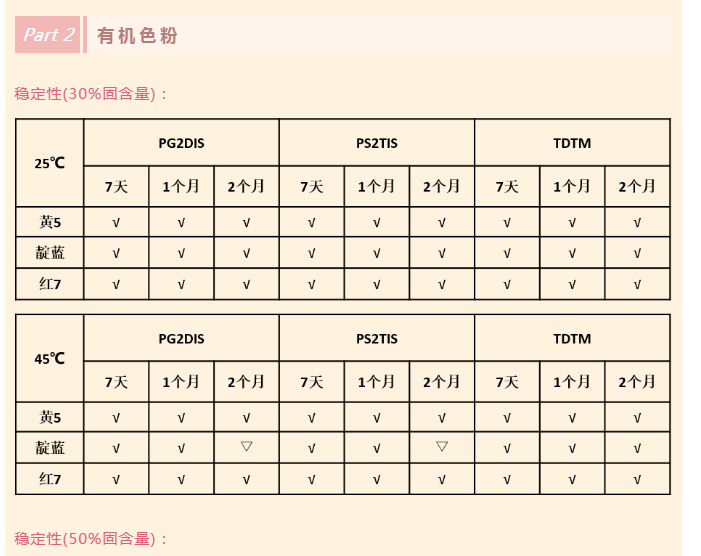 Part 2 有机色粉

稳定性(30%固含量)：

| 25℃ | PG2DIS | | | PS2TIS | | | TDTM | | |
|---|---|---|---|---|---|---|---|---|---|
| | 7天 | 1个月 | 2个月 | 7天 | 1个月 | 2个月 | 7天 | 1个月 | 2个月 |
| 黄5 | √ | √ | √ | √ | √ | √ | √ | √ | √ |
| 靛蓝 | √ | √ | √ | √ | √ | √ | √ | √ | √ |
| 红7 | √ | √ | √ | √ | √ | √ | √ | √ | √ |

| 45℃ | PG2DIS | | | PS2TIS | | | TDTM | | |
|---|---|---|---|---|---|---|---|---|---|
| | 7天 | 1个月 | 2个月 | 7天 | 1个月 | 2个月 | 7天 | 1个月 | 2个月 |
| 黄5 | √ | √ | √ | √ | √ | √ | √ | √ | √ |
| 靛蓝 | √ | √ | ▽ | √ | √ | ▽ | √ | √ | √ |
| 红7 | √ | √ | √ | √ | √ | √ | √ | √ | √ |

稳定性(50%固含量)：